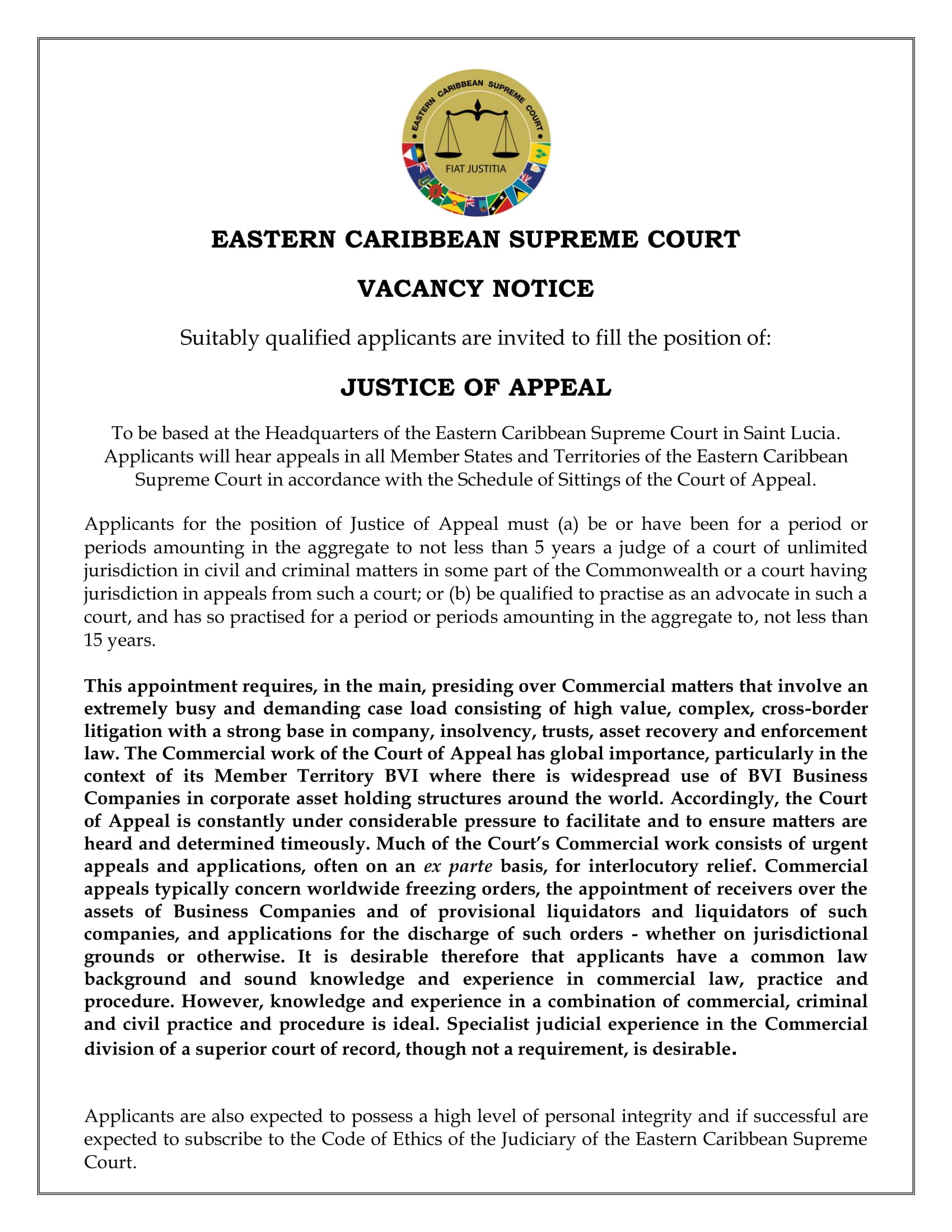 EASTERN CARIBBEAN SUPREME COURT

FIAT JUSTITIA

EASTERN CARIBBEAN SUPREME COURT

VACANCY NOTICE

Suitably qualified applicants are invited to fill the position of:

JUSTICE OF APPEAL

To be based at the Headquarters of the Eastern Caribbean Supreme Court in Saint Lucia. Applicants will hear appeals in all Member States and Territories of the Eastern Caribbean Supreme Court in accordance with the Schedule of Sittings of the Court of Appeal.

Applicants for the position of Justice of Appeal must (a) be or have been for a period or periods amounting in the aggregate to not less than 5 years a judge of a court of unlimited jurisdiction in civil and criminal matters in some part of the Commonwealth or a court having jurisdiction in appeals from such a court; or (b) be qualified to practise as an advocate in such a court, and has so practised for a period or periods amounting in the aggregate to, not less than 15 years.

This appointment requires, in the main, presiding over Commercial matters that involve an extremely busy and demanding case load consisting of high value, complex, cross-border litigation with a strong base in company, insolvency, trusts, asset recovery and enforcement law. The Commercial work of the Court of Appeal has global importance, particularly in the context of its Member Territory BVI where there is widespread use of BVI Business Companies in corporate asset holding structures around the world. Accordingly, the Court of Appeal is constantly under considerable pressure to facilitate and to ensure matters are heard and determined timeously. Much of the Court's Commercial work consists of urgent appeals and applications, often on an ex parte basis, for interlocutory relief. Commercial appeals typically concern worldwide freezing orders, the appointment of receivers over the assets of Business Companies and of provisional liquidators and liquidators of such companies, and applications for the discharge of such orders - whether on jurisdictional grounds or otherwise. It is desirable therefore that applicants have a common law background and sound knowledge and experience in commercial law, practice and procedure. However, knowledge and experience in a combination of commercial, criminal and civil practice and procedure is ideal. Specialist judicial experience in the Commercial division of a superior court of record, though not a requirement, is desirable.

Applicants are also expected to possess a high level of personal integrity and if successful are expected to subscribe to the Code of Ethics of the Judiciary of the Eastern Caribbean Supreme Court.